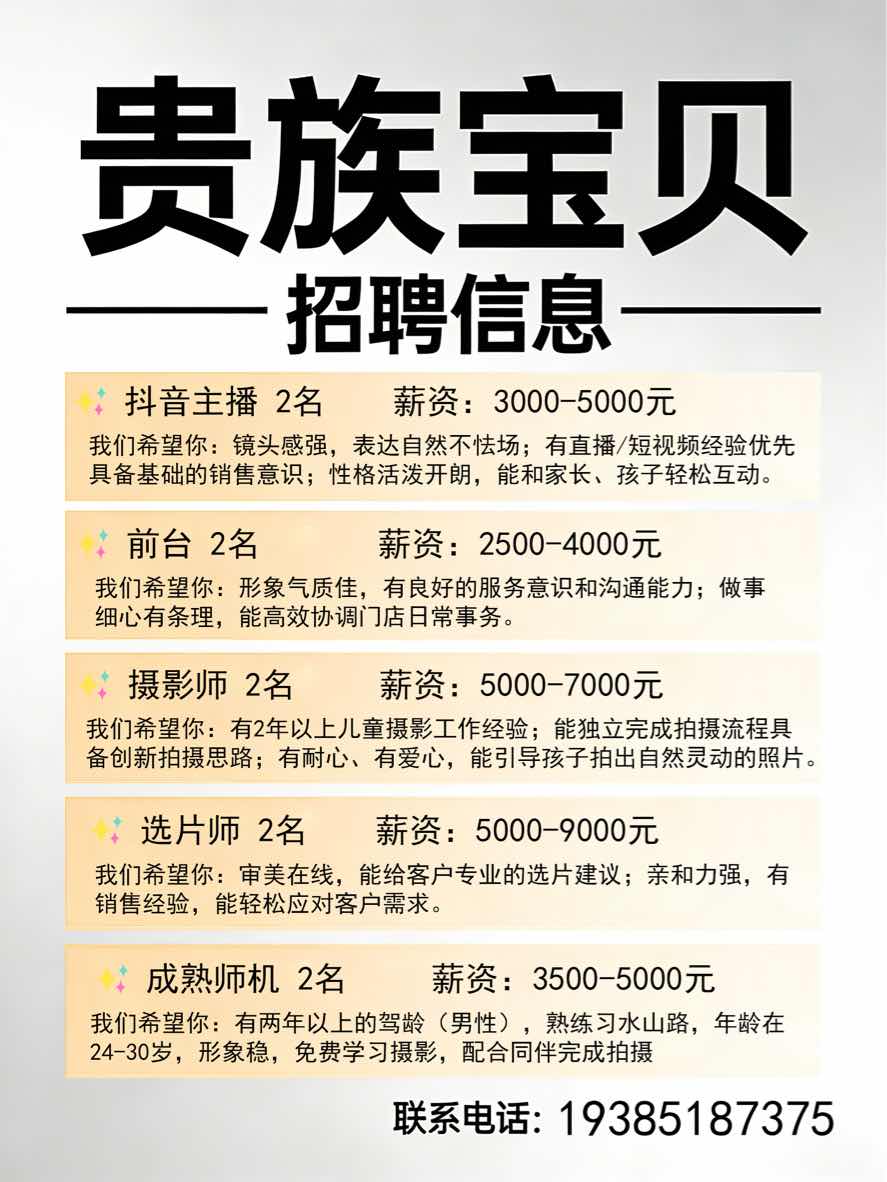 贵族宝贝

招聘信息

抖音主播 2名 薪资：3000-5000元

我们希望你：镜头感强，表达自然不怯场；有直播/短视频经验优先具备基础的销售意识；性格活泼开朗，能和家长、孩子轻松互动。

前台 2名 薪资：2500-4000元

我们希望你：形象气质佳，有良好的服务意识和沟通能力；做事细心有条理，能高效协调门店日常事务。

摄影师 2名 薪资：5000-7000元

我们希望你：有2年以上儿童摄影工作经验；能独立完成拍摄流程具备创新拍摄思路；有耐心、有爱心，能引导孩子拍出自然灵动的照片。

选片师 2名 薪资：5000-9000元

我们希望你：审美在线，能给客户专业的选片建议；亲和力强，有销售经验，能轻松应对客户需求。

成熟师机 2名 薪资：3500-5000元

我们希望你：有两年以上的驾龄（男性），熟练习水山路，年龄在24-30岁，形象稳，免费学习摄影，配合同伴完成拍摄

联系电话: 19385187375